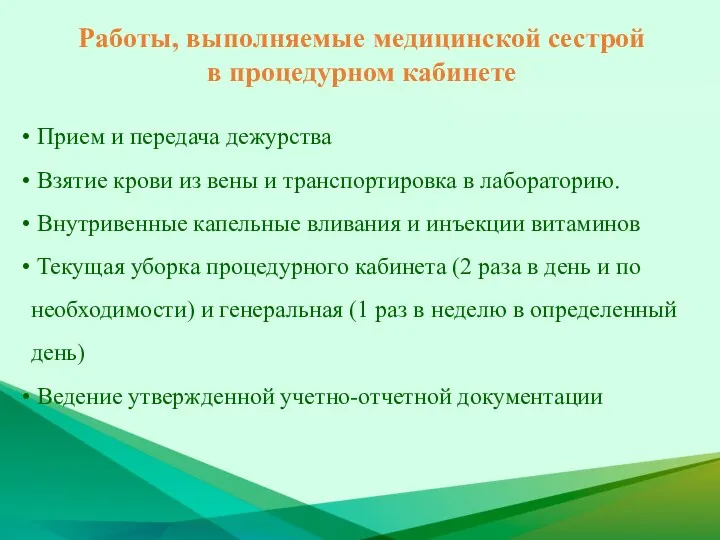 Работы, выполняемые медицинской сестрой в процедурном кабинете

• Прием и передача дежурства

• Взятие крови из вены и транспортировка в лабораторию.

• Внутривенные капельные вливания и инъекции витаминов

• Текущая уборка процедурного кабинета (2 раза в день и по необходимости) и генеральная (1 раз в неделю в определенный день)

• Ведение утвержденной учетно-отчетной документации